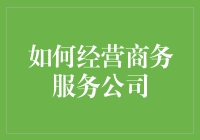 如何经营商务服务公司